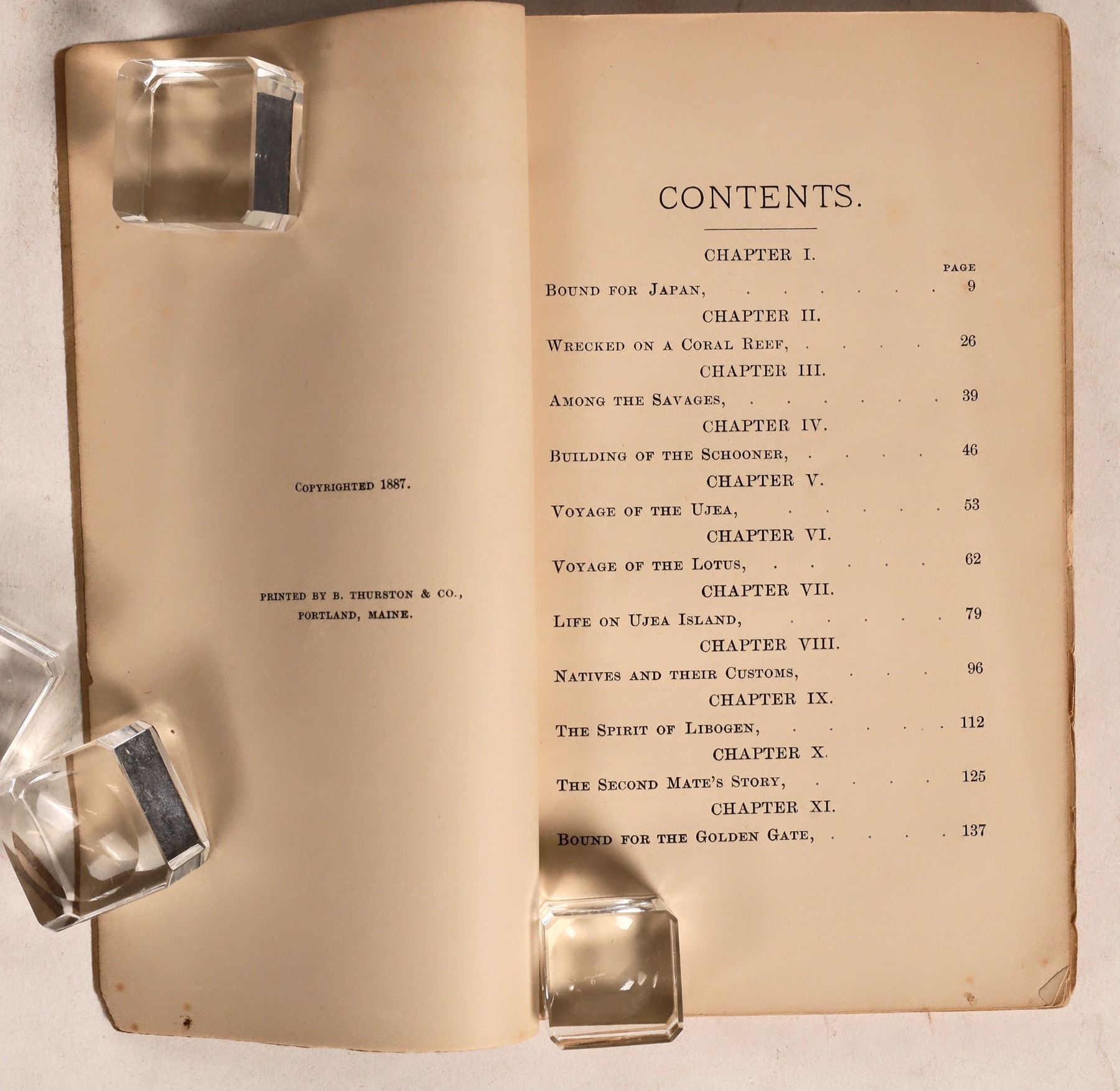 Copyrighted 1887.

Printed by B. Thurston & Co.,
Portland, Maine.

CONTENTS.

CHAPTER I.

PAGE

Bound for Japan, 9

CHAPTER II.

Wrecked on a Coral Reef, 26

CHAPTER III.

Among the Savages, 39

CHAPTER IV.

Building of the Schooner, 46

CHAPTER V.

Voyage of the Ujea, 53

CHAPTER VI.

Voyage of the Lotus, 62

CHAPTER VII.

Life on Ujea Island, 79

CHAPTER VIII.

Natives and their Customs, 96

CHAPTER IX.

The Spirit of Libogen, 112

CHAPTER X.

The Second Mate's Story, 125

CHAPTER XI.

Bound for the Golden Gate, 137